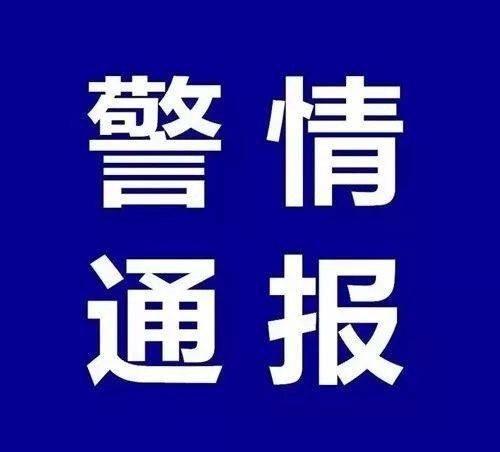 警情
通报